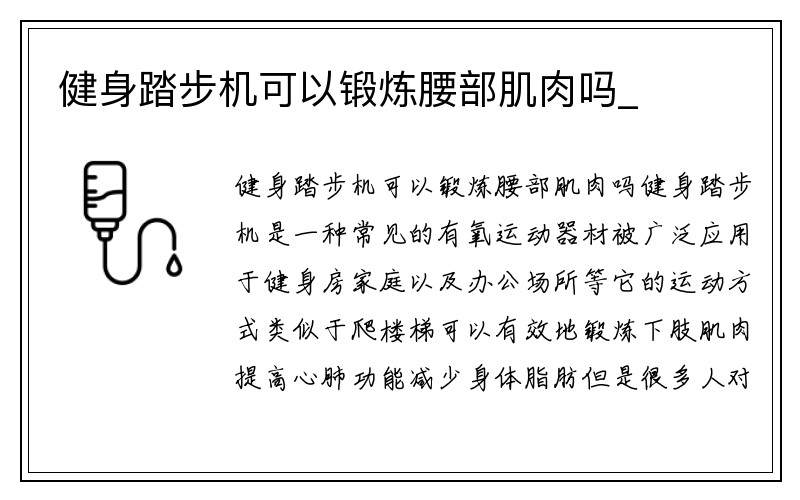 健身踏步机可以锻炼腰部肌肉吗_

健身踏步机可以锻炼腰部肌肉吗健身踏步机是一种常见的有氧运动器材被广泛应用于健身房家庭以及办公场所等它的运动方式类似于爬楼梯可以有效地锻炼下肢肌肉提高心肺功能减少身体脂肪但是很多人对